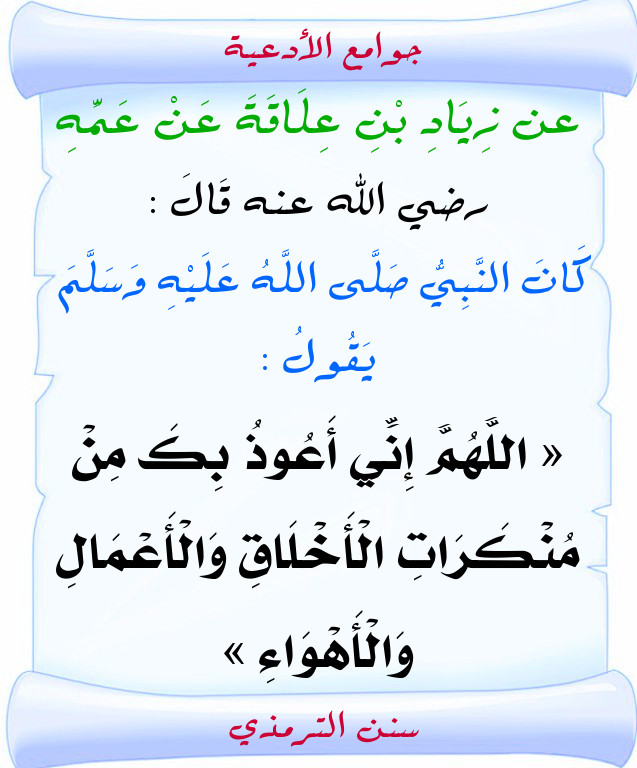 جوامع الأدعية

عن زِيَادِ بْنِ عِلَاقَةَ عَنْ عَمِّهِ رضي الله عنه قَالَ :

كَانَ النَّبِيُّ صَلَّى اللَّهُ عَلَيْهِ وَسَلَّمَ يَقُولُ :

« اللَّهُمَّ إِنِّي أَعُوذُ بِكَ مِنْ مُنْكَرَاتِ الْأَخْلَاقِ وَالْأَعْمَالِ وَالْأَهْوَاءِ »

سنن الترمذي